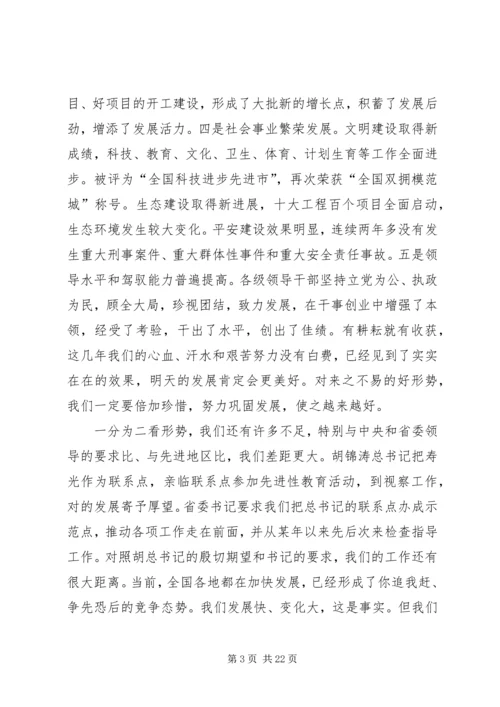 目、好项目的开工建设，形成了大批新的增长点，积蓄了发展后劲，增添了发展活力。四是社会事业繁荣发展。文明建设取得新成绩，科技、教育、文化、卫生、体育、计划生育等工作全面进步。被评为“全国科技进步先进市”，再次荣获“全国双拥模范城”称号。生态建设取得新进展，十大工程百个项目全面启动，生态环境发生较大变化。平安建设效果明显，连续两年多没有发生重大刑事案件、重大群体性事件和重大安全责任事故。五是领导水平和驾驭能力普遍提高。各级领导干部坚持立党为公、执政为民，顾全大局，珍视团结，致力发展，在干事创业中增强了本领，经受了考验，干出了水平，创出了佳绩。有耕耘就有收获，这几年我们的心血、汗水和艰苦努力没有白费，已经见到了实实在在的效果，明天的发展肯定会更美好。对来之不易的好形势，我们一定要倍加珍惜，努力巩固发展，使之越来越好。

一分为二看形势，我们还有许多不足，特别与中央和省委领导的要求比、与先进地区比，我们差距更大。胡锦涛总书记把寿光作为联系点，亲临联系点参加先进性教育活动，到视察工作，对的发展寄予厚望。省委书记要求我们把总书记的联系点办成示范点，推动各项工作走在前面，并从某年以来先后次来检查指导工作。对照胡总书记的殷切期望和书记的要求，我们的工作还有很大距离。当前，全国各地都在加快发展，已经形成了你追我赶、争先恐后的竞争态势。我们发展快、变化大，这是事实。但我们

第 3 页 共 22 页